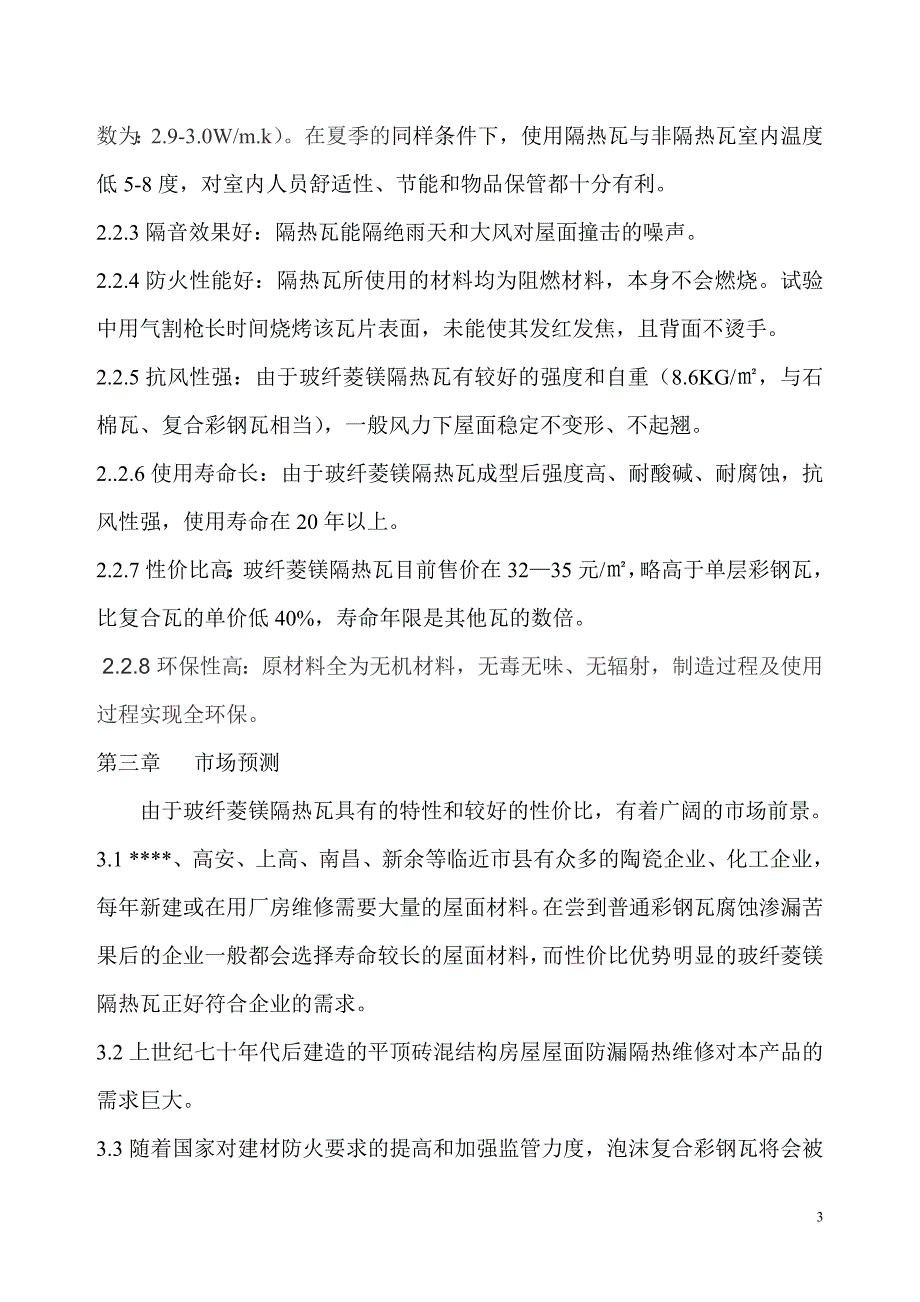 数为：2.9-3.0W/m.k）。在夏季的同样条件下，使用隔热瓦与非隔热瓦室内温度低 5-8 度，对室内人员舒适性、节能和物品保管都十分有利。

2.2.3 隔音效果好：隔热瓦能隔绝雨天和大风对屋面撞击的噪声。

2.2.4 防火性能好：隔热瓦所使用的材料均为阻燃材料，本身不会燃烧。试验中用气割枪长时间烧烤该瓦片表面，未能使其发红发焦，且背面不烫手。

2.2.5 抗风性强：由于玻纤菱镁隔热瓦有较好的强度和自重（8.6KG/㎡，与石棉瓦、复合彩钢瓦相当），一般风力下屋面稳定不变形、不起翘。

2..2.6 使用寿命长：由于玻纤菱镁隔热瓦成型后强度高、耐酸碱、耐腐蚀，抗风性强，使用寿命在 20 年以上。

2.2.7 性价比高：玻纤菱镁隔热瓦目前售价在 32—35 元/㎡，略高于单层彩钢瓦，比复合瓦的单价低 40%，寿命年限是其他瓦的数倍。

2.2.8 环保性高：原材料全为无机材料，无毒无味、无辐射，制造过程及使用过程实现全环保。

第三章　　市场预测

由于玻纤菱镁隔热瓦具有的特性和较好的性价比，有着广阔的市场前景。

3.1 ****、高安、上高、南昌、新余等临近市县有众多的陶瓷企业、化工企业，每年新建或在用厂房维修需要大量的屋面材料。在尝到普通彩钢瓦腐蚀渗漏苦果后的企业一般都会选择寿命较长的屋面材料，而性价比优势明显的玻纤菱镁隔热瓦正好符合企业的需求。

3.2 上世纪七十年代后建造的平顶砖混结构房屋屋面防漏隔热维修对本产品的需求巨大。

3.3 随着国家对建材防火要求的提高和加强监管力度，泡沫复合彩钢瓦将会被

3